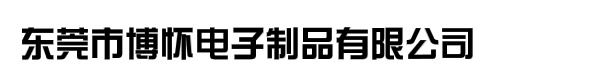 东莞市博怀电子制品有限公司